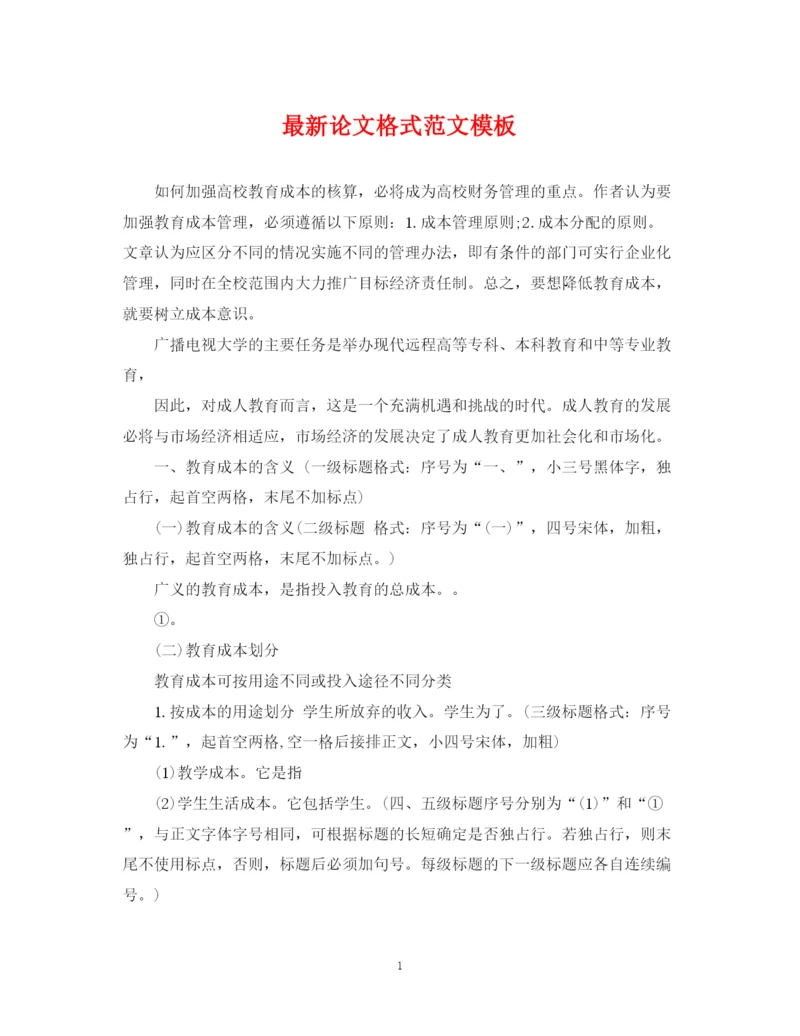 最新论文格式范文模板

如何加强高校教育成本的核算，必将成为高校财务管理的重点。作者认为要加强教育成本管理，必须遵循以下原则：1.成本管理原则;2.成本分配的原则。文章认为应区分不同的情况实施不同的管理办法，即有条件的部门可实行企业化管理，同时在全校范围内大力推广目标经济责任制。总之，要想降低教育成本，就要树立成本意识。

广播电视大学的主要任务是举办现代远程高等专科、本科教育和中等专业教育，

因此，对成人教育而言，这是一个充满机遇和挑战的时代。成人教育的发展必将与市场经济相适应，市场经济的发展决定了成人教育更加社会化和市场化。

一、教育成本的含义（一级标题格式：序号为“一、”，小三号黑体字，独占行，起首空两格，末尾不加标点）

(一)教育成本的含义(二级标题 格式：序号为“(一)”，四号宋体，加粗，独占行，起首空两格，末尾不加标点。)

广义的教育成本，是指投入教育的总成本。。

①。

(二)教育成本划分

教育成本可按用途不同或投入途径不同分类

1.按成本的用途划分 学生所放弃的收入。学生为了。(三级标题格式：序号为“1.”，起首空两格,空一格后接排正文，小四号宋体，加粗)

(1)教学成本。它是指

(2)学生生活成本。它包括学生。(四、五级标题序号分别为“(1)”和“①”，与正文字体字号相同，可根据标题的长短确定是否独占行。若独占行，则末尾不使用标点，否则，标题后必须加句号。每级标题的下一级标题应各自连续编号。)

1